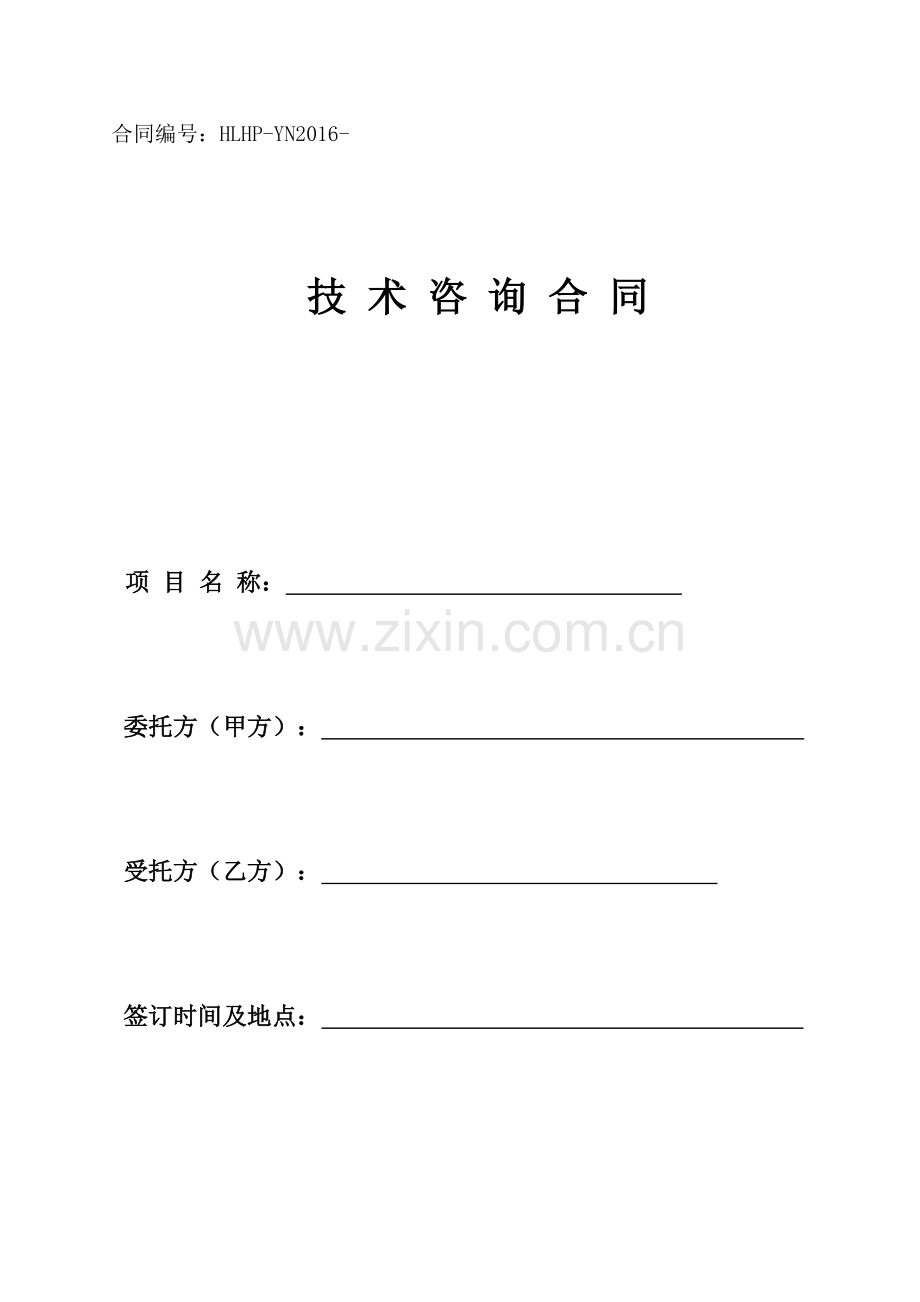 合同编号：HLHP-YN2016-

技术咨询合同

项目名称：____

委托方（甲方）：____

受托方（乙方）：____

签订时间及地点：____

www.zixin.com.cn